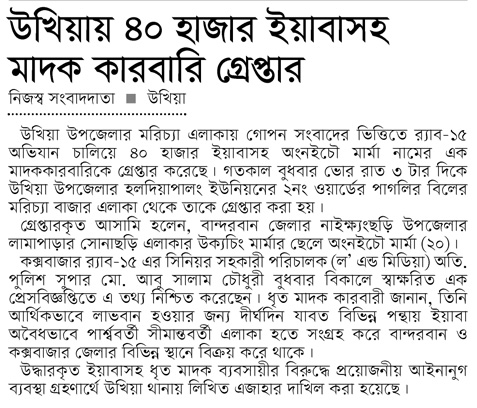 উখিয়ায় ৪০ হাজার ইয়াবাসহ মাদক কারবারি গ্রেপ্তার

নিজস্ব সংবাদদাতা ■ উখিয়া

উখিয়া উপজেলার মরিচ্যা এলাকায় গোপন সংবাদের ভিত্তিতে র‌্যাব-১৫ অভিযান চালিয়ে ৪০ হাজার ইয়াবাসহ অংনইচৌ মার্মা নামের এক মাদককারবারিকে গ্রেপ্তার করেছে। গতকাল বুধবার ভোর রাত ৩ টার দিকে উখিয়া উপজেলার হলদিয়াপালং ইউনিয়নের ২নং ওয়ার্ডের পাগলির বিলের মরিচ্যা বাজার এলাকা থেকে তাকে গ্রেপ্তার করা হয়।

গ্রেপ্তারকৃত আসামি হলেন, বান্দরবান জেলার নাইক্ষ্যংছড়ি উপজেলার লামাপাড়ার সোনাছড়ি এলাকার উক্যচিং মার্মার ছেলে অংনইচৌ মার্মা (২০)।

কক্সবাজার র‌্যাব-১৫ এর সিনিয়র সহকারী পরিচালক (ল' এন্ড মিডিয়া) অতি. পুলিশ সুপার মো. আবু সালাম চৌধুরী বুধবার বিকালে স্বাক্ষরিত এক প্রেসবিজ্ঞপ্তিতে এ তথ্য নিশ্চিত করেছেন। ধৃত মাদক কারবারী জানান, তিনি আর্থিকভাবে লাভবান হওয়ার জন্য দীর্ঘদিন যাবত বিভিন্ন পন্থায় ইয়াবা অবৈধভাবে পার্শ্ববর্তী সীমান্তবর্তী এলাকা হতে সংগ্রহ করে বান্দরবান ও কক্সবাজার জেলার বিভিন্ন স্থানে বিক্রয় করে থাকে।

উদ্ধারকৃত ইয়াবাসহ ধৃত মাদক ব্যবসায়ীর বিরুদ্ধে প্রয়োজনীয় আইনানুগ ব্যবস্থা গ্রহণার্থে উখিয়া থানায় লিখিত এজাহার দাখিল করা হয়েছে।